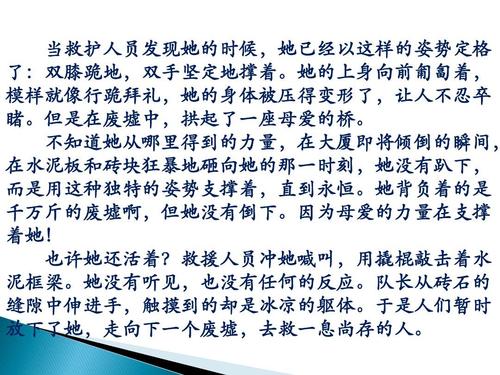 当救护人员发现她的时候，她已经以这样的姿势定格了：双膝跪地，双手坚定地撑着。她的上身向前匍匐着，模样就像行跪拜礼，她的身体被压得变形了，让人不忍卒睹。但是在废墟中，拱起了一座母爱的桥。

不知道她从哪里得到的力量，在大厦即将倾倒的瞬间，在水泥板和砖块狂暴地砸向她的那一时刻，她没有趴下，而是用这种独特的姿势支撑着，直到永恒。她背负着的是千万斤的废墟啊，但她没有倒下。因为母爱的力量在支撑着她！

也许她还活着？救援人员冲她喊叫，用撬棍敲击着水泥框梁。她没有听见，也没有任何的反应。队长从砖石的缝隙中伸进手，触摸到的却是冰凉的躯体。于是人们暂时放下了她，走向下一个废墟，去救一息尚存的人。